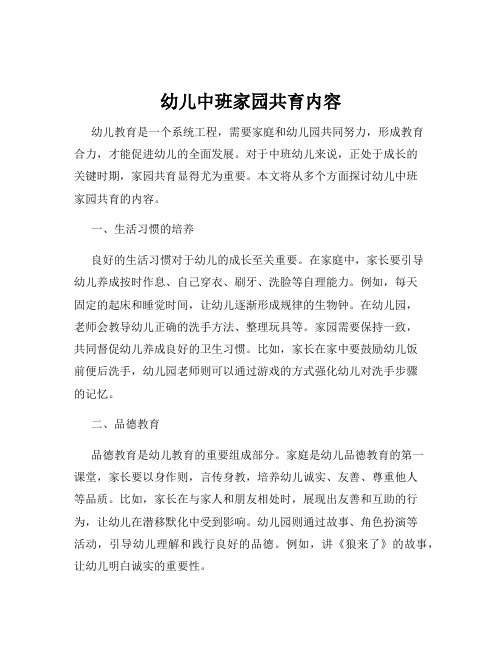 幼儿中班家园共育内容

幼儿教育是一个系统工程，需要家庭和幼儿园共同努力，形成教育合力，才能促进幼儿的全面发展。对于中班幼儿来说，正处于成长的关键时期，家园共育显得尤为重要。本文将从多个方面探讨幼儿中班家园共育的内容。

一、生活习惯的培养

良好的生活习惯对于幼儿的成长至关重要。在家庭中，家长要引导幼儿养成按时作息、自己穿衣、刷牙、洗脸等自理能力。例如，每天固定的起床和睡觉时间，让幼儿逐渐形成规律的生物钟。在幼儿园，老师会教导幼儿正确的洗手方法、整理玩具等。家园需要保持一致，共同督促幼儿养成良好的卫生习惯。比如，家长在家中要鼓励幼儿饭前便后洗手，幼儿园老师则可以通过游戏的方式强化幼儿对洗手步骤的记忆。

二、品德教育

品德教育是幼儿教育的重要组成部分。家庭是幼儿品德教育的第一课堂，家长要以身作则，言传身教，培养幼儿诚实、友善、尊重他人等品质。比如，家长在与家人和朋友相处时，展现出友善和互助的行为，让幼儿在潜移默化中受到影响。幼儿园则通过故事、角色扮演等活动，引导幼儿理解和践行良好的品德。例如，讲《狼来了》的故事，让幼儿明白诚实的重要性。